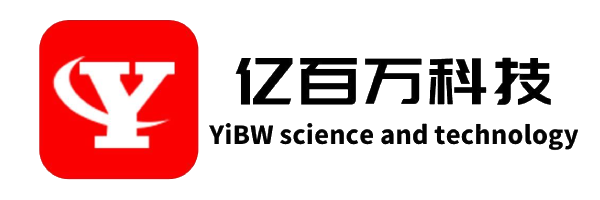 Y

亿百万科技
YiBW science and technology